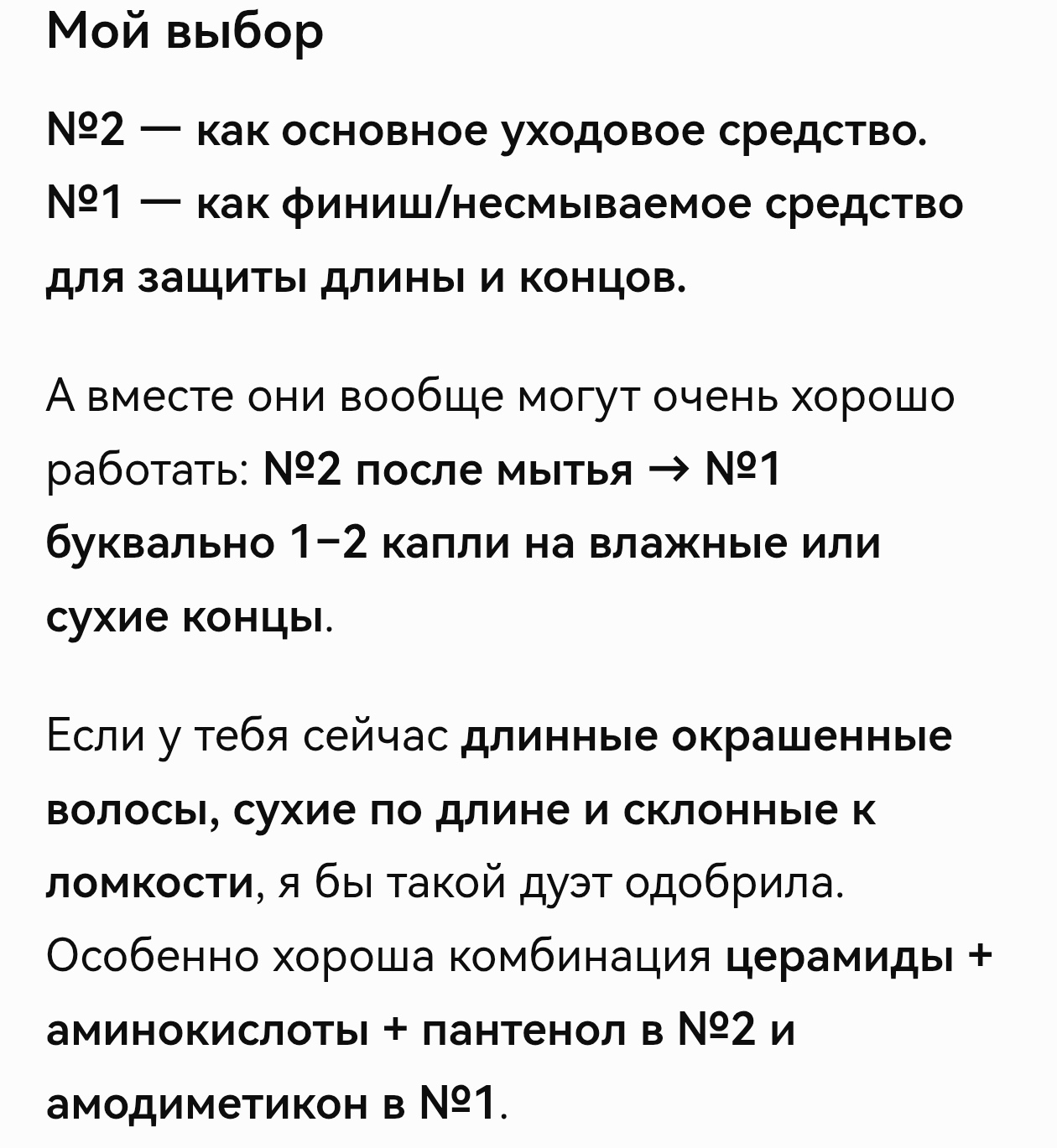 Мой выбор

№2 — как основное уходовое средство. №1 — как финиш/несмываемое средство для защиты длины и концов.

А вместе они вообще могут очень хорошо работать: №2 после мытья → №1 буквально 1–2 капли на влажные или сухие концы.

Если у тебя сейчас длинные окрашенные волосы, сухие по длине и склонные к ломкости, я бы такой дуэт одобрила. Особенно хороша комбинация церамиды + аминокислоты + пантенол в №2 и амодиметикон в №1.